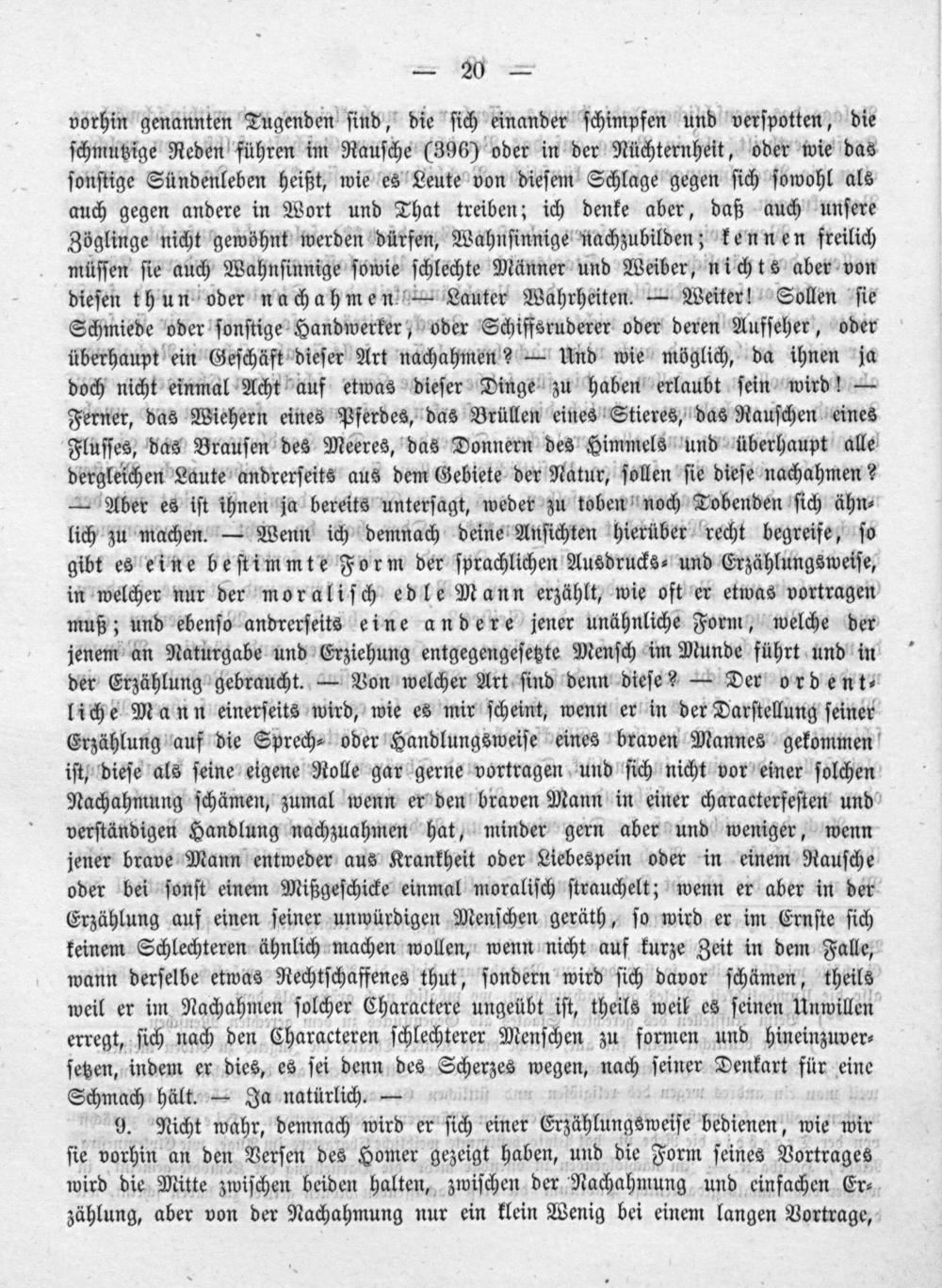 — 20 —

vorhin genannten Tugenden sind, die sich einander schimpfen und verspotten, die schmutzige Reden führen im Rausche (396) oder in der Nüchternheit, oder wie das sonstige Sündenleben heißt, wie es Leute von diesem Schlage gegen sich sowohl als auch gegen andere in Wort und That treiben; ich denke aber, daß auch unsere Zöglinge nicht gewöhnt werden dürfen, Wahnsinnige nachzubilden; kennen freilich müssen sie auch Wahnsinnige sowie schlechte Männer und Weiber, nichts aber von diesen thun oder nachahmen. — Lauter Wahrheiten. — Weiter! Sollen sie Schmiede oder sonstige Handwerker, oder Schiffsruderer oder deren Aufseher, oder überhaupt ein Geschäft dieser Art nachahmen? — Und wie möglich, da ihnen ja doch nicht einmal Acht auf etwas dieser Dinge zu haben erlaubt sein wird! — Ferner, das Wiehern eines Pferdes, das Brüllen eines Stieres, das Rauschen eines Flusses, das Brausen des Meeres, das Donnern des Himmels und überhaupt alle dergleichen Laute andrerseits aus dem Gebiete der Natur, sollen sie diese nachahmen? — Aber es ist ihnen ja bereits untersagt, weder zu toben noch Tobenden sich ähnlich zu machen. — Wenn ich demnach deine Ansichten hierüber recht begreife, so gibt es eine bestimmte Form der sprachlichen Ausdrucks- und Erzählungsweise, in welcher nur der moralisch edle Mann erzählt, wie oft er etwas vortragen muß; und ebenso andrerseits eine andere jener unähnliche Form, welche der jenem an Naturgabe und Erziehung entgegengesetzte Mensch im Munde führt und in der Erzählung gebraucht. — Von welcher Art sind denn diese? — Der ordentliche Mann einerseits wird, wie es mir scheint, wenn er in der Darstellung seiner Erzählung auf die Sprech- oder Handlungsweise eines braven Mannes gekommen ist, diese als seine eigene Rolle gar gerne vortragen und sich nicht vor einer solchen Nachahmung schämen, zumal wenn er den braven Mann in einer characterfesten und verständigen Handlung nachzuahmen hat, minder gern aber und weniger, wenn jener brave Mann entweder aus Krankheit oder Liebespein oder in einem Rausche oder bei sonst einem Mißgeschicke einmal moralisch strauchelt; wenn er aber in der Erzählung auf einen seiner unwürdigen Menschen geräth, so wird er im Ernste sich keinem Schlechteren ähnlich machen wollen, wenn nicht auf kurze Zeit in dem Falle, wann derselbe etwas Rechtschaffenes thut, sondern wird sich davor schämen, theils weil er im Nachahmen solcher Charactere ungeübt ist, theils weil es seinen Unwillen erregt, sich nach den Characteren schlechterer Menschen zu formen und hineinzuversetzen, indem er dies, es sei denn des Scherzes wegen, nach seiner Denkart für eine Schmach hält. — Ja natürlich. —

9. Nicht wahr, demnach wird er sich einer Erzählungsweise bedienen, wie wir sie vorhin an den Versen des Homer gezeigt haben, und die Form seines Vortrages wird die Mitte zwischen beiden halten, zwischen der Nachahmung und einfachen Erzählung, aber von der Nachahmung nur ein klein Wenig bei einem langen Vortrage,